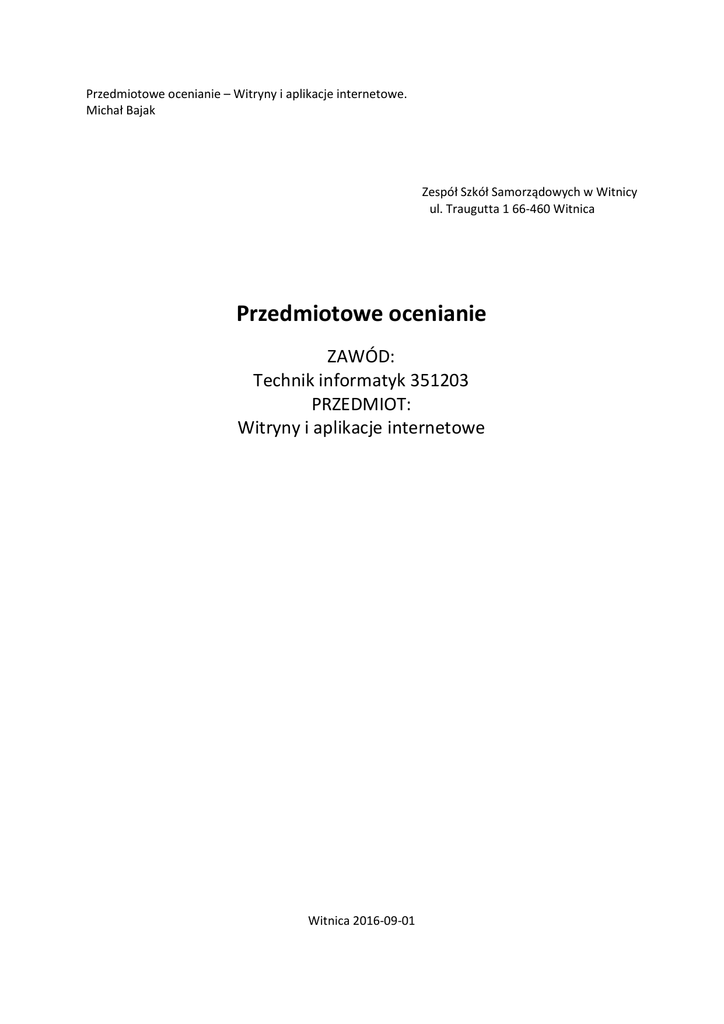 Przedmiotowe ocenianie – Witryny i aplikacje internetowe.
Michał Bajak

Zespół Szkół Samorządowych w Witnicy
ul. Traugutta 1 66-460 Witnica

Przedmiotowe ocenianie

ZAWÓD:
Technik informatyk 351203
PRZEDMIOT:
Witryny i aplikacje internetowe

Witnica 2016-09-01